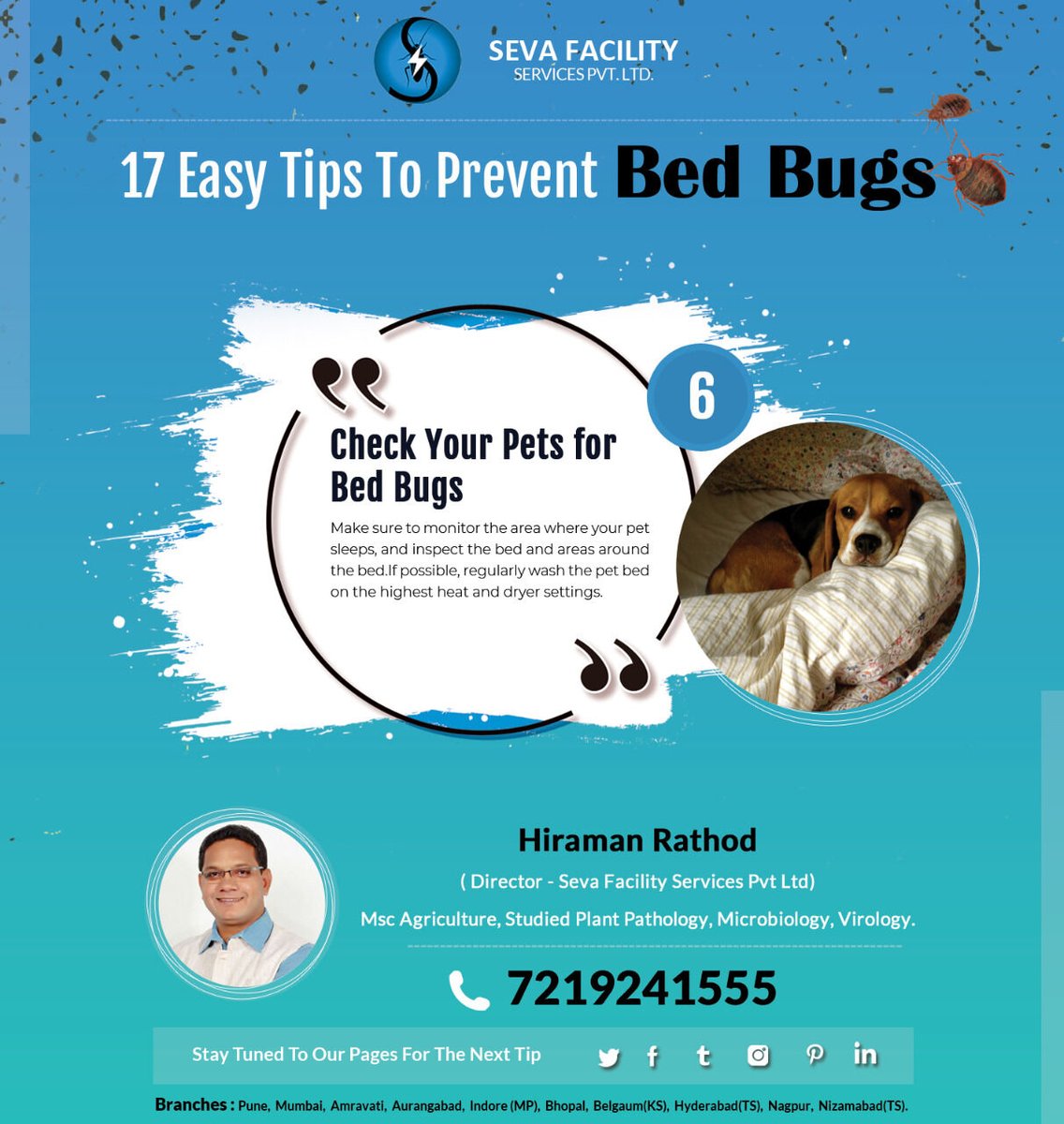 SEVA FACILITY
SERVICES PVT. LTD.

17 Easy Tips To Prevent Bed Bugs

6

Check Your Pets for Bed Bugs

Make sure to monitor the area where your pet sleeps, and inspect the bed and areas around the bed.If possible, regularly wash the pet bed on the highest heat and dryer settings.

Hiraman Rathod

( Director - Seva Facility Services Pvt Ltd)

Msc Agriculture, Studied Plant Pathology, Microbiology, Virology.

7219241555

Stay Tuned To Our Pages For The Next Tip

Branches : Pune, Mumbai, Amravati, Aurangabad, Indore (MP), Bhopal, Belgaum(KS), Hyderabad(TS), Nagpur, Nizamabad(TS).